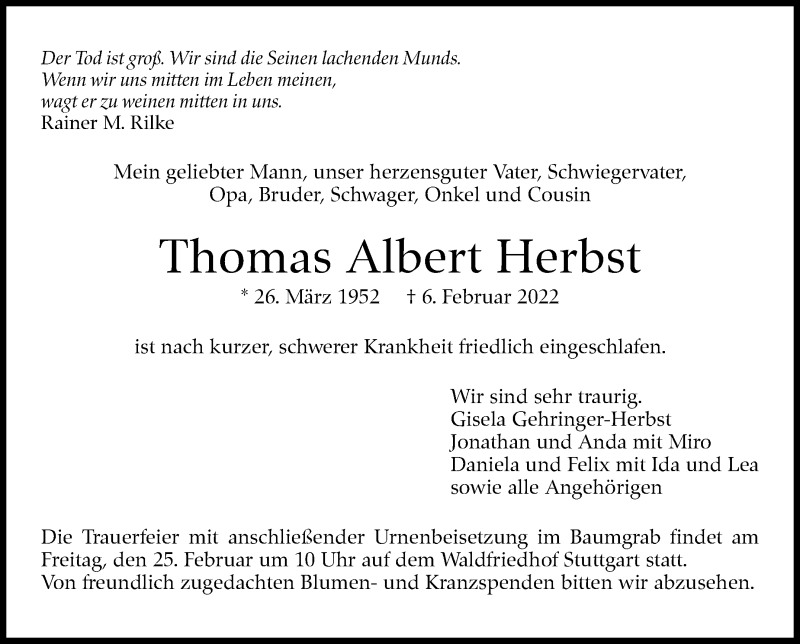 Der Tod ist groß. Wir sind die Seinen lachenden Munds.
Wenn wir uns mitten im Leben meinen,
wagt er zu weinen mitten in uns.
Rainer M. Rilke

Mein geliebter Mann, unser herzensguter Vater, Schwiegervater,
Opa, Bruder, Schwager, Onkel und Cousin

Thomas Albert Herbst

* 26. März 1952 † 6. Februar 2022

ist nach kurzer, schwerer Krankheit friedlich eingeschlafen.

Wir sind sehr traurig.
Gisela Gehringer-Herbst
Jonathan und Anda mit Miro
Daniela und Felix mit Ida und Lea
sowie alle Angehörigen

Die Trauerfeier mit anschließender Urnenbeisetzung im Baumgrab findet am Freitag, den 25. Februar um 10 Uhr auf dem Waldfriedhof Stuttgart statt.
Von freundlich zugedachten Blumen- und Kranzspenden bitten wir abzusehen.